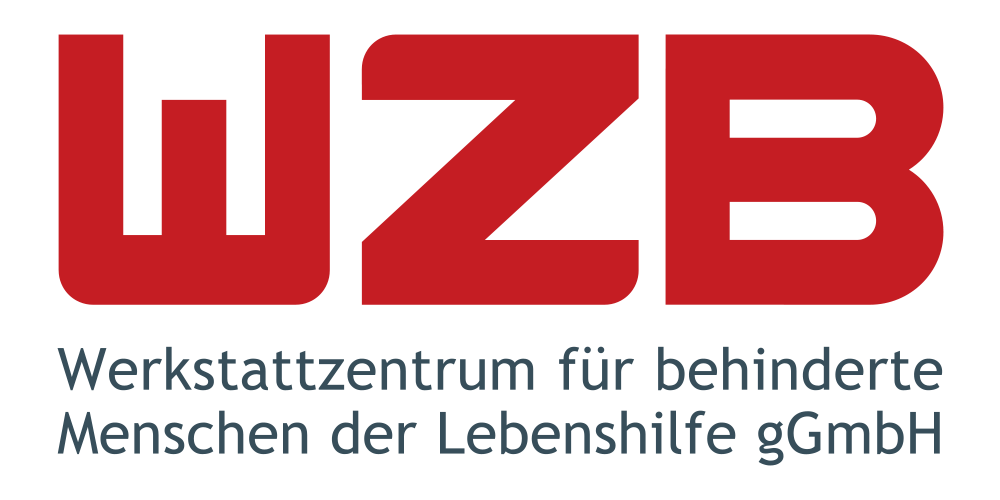 WZB

Werkstattzentrum für behinderte Menschen der Lebenshilfe gGmbH